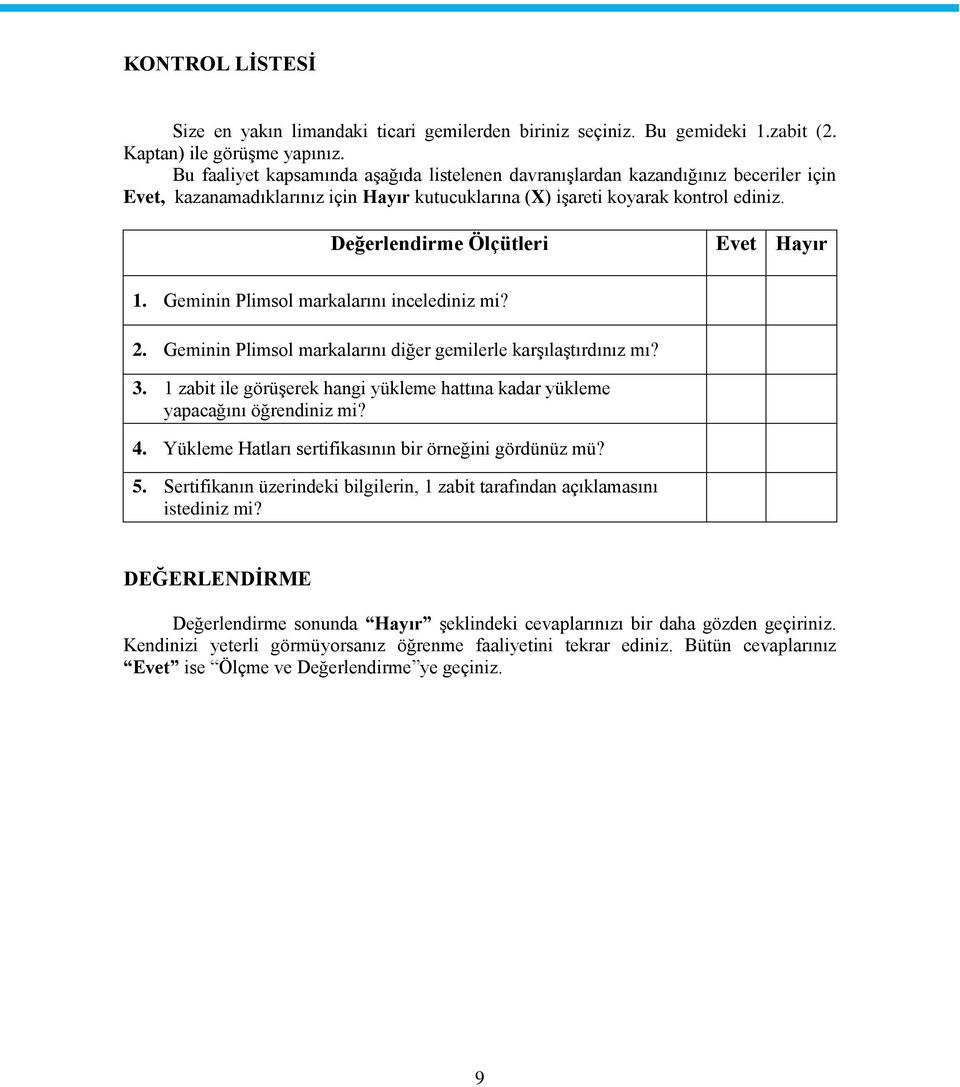 KONTROL LİSTESİ

Size en yakın limandaki ticari gemilerden biriniz seçiniz. Bu gemideki 1.zabit (2. Kaptan) ile görüşme yapınız.
Bu faaliyet kapsamında aşağıda listelenen davranışlardan kazandığınız beceriler için Evet, kazanamadıklarınız için Hayır kutucuklarına (X) işareti koyarak kontrol ediniz.

| Değerlendirme Ölçütleri | Evet | Hayır |
|---|---|---|
| 1. Geminin Plimsol markalarını incelediniz mi? | | |
| 2. Geminin Plimsol markalarını diğer gemilerle karşılaştırdınız mı? | | |
| 3. 1 zabit ile görüşerek hangi yükleme hattına kadar yükleme yapacağını öğrendiniz mi? | | |
| 4. Yükleme Hatları sertifikasının bir örneğini gördünüz mü? | | |
| 5. Sertifikanın üzerindeki bilgilerin, 1 zabit tarafından açıklamasını istediniz mi? | | |

DEĞERLENDİRME

Değerlendirme sonunda “Hayır” şeklindeki cevaplarınızı bir daha gözden geçiriniz. Kendinizi yeterli görmüyorsanız öğrenme faaliyetini tekrar ediniz. Bütün cevaplarınız “Evet” ise “Ölçme ve Değerlendirme”ye geçiniz.

9